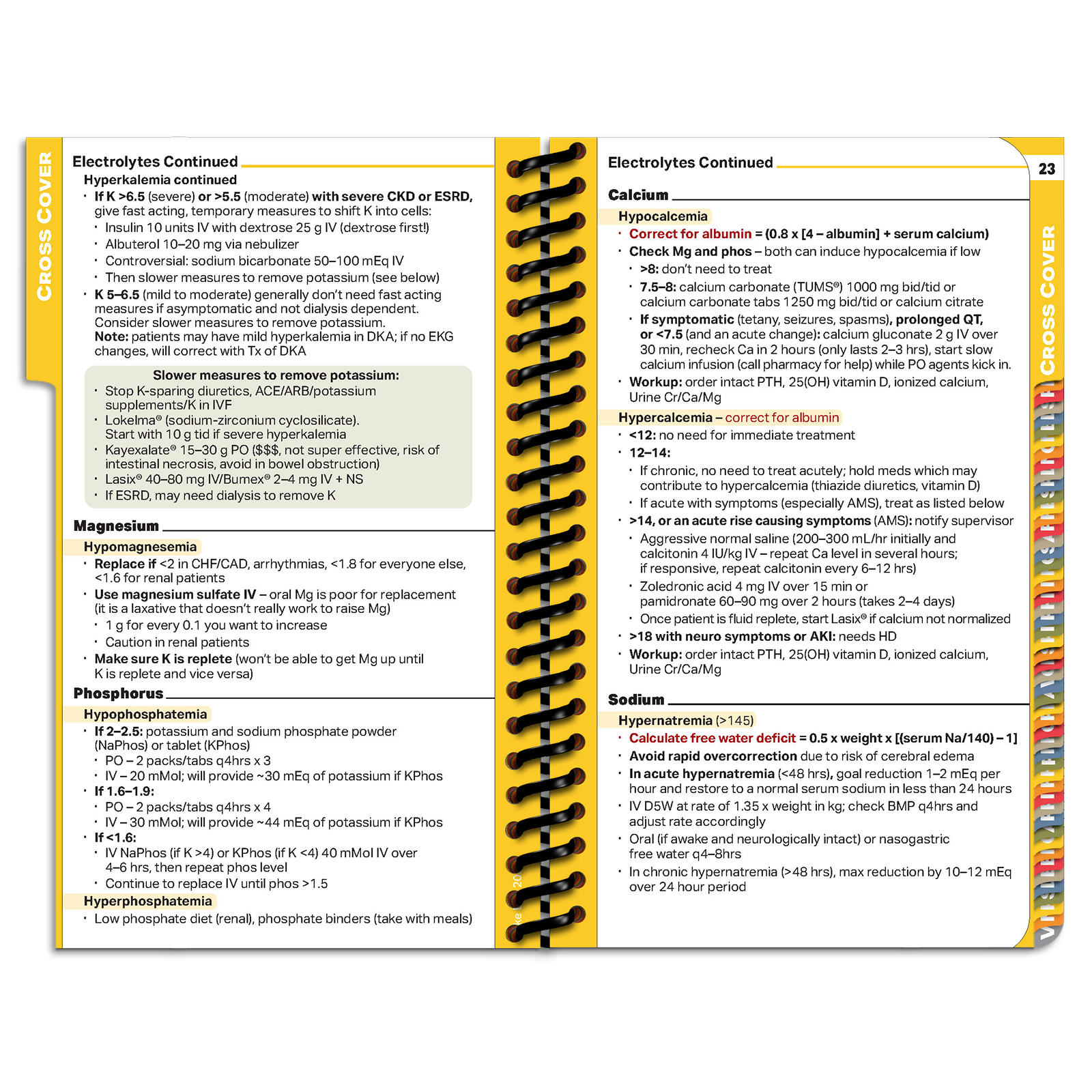 CROSS COVER

Electrolytes Continued

Hyperkalemia continued

• If K >6.5 (severe) or >5.5 (moderate) with severe CKD or ESRD, give fast acting, temporary measures to shift K into cells:
• Insulin 10 units IV with dextrose 25 g IV (dextrose first!)
• Albuterol 10–20 mg via nebulizer
• Controversial: sodium bicarbonate 50–100 mEq IV
• Then slower measures to remove potassium (see below)
• K 5–6.5 (mild to moderate) generally don't need fast acting measures if asymptomatic and not dialysis dependent. Consider slower measures to remove potassium.
Note: patients may have mild hyperkalemia in DKA; if no EKG changes, will correct with Tx of DKA

Slower measures to remove potassium:
• Stop K-sparing diuretics, ACE/ARB/potassium supplements/K in IVF
• Lokelma® (sodium-zirconium cyclosilicate). Start with 10 g tid if severe hyperkalemia
• Kayexalate® 15–30 g PO ($$$, not super effective, risk of intestinal necrosis, avoid in bowel obstruction)
• Lasix® 40–80 mg IV/Bumex® 2–4 mg IV + NS
• If ESRD, may need dialysis to remove K

Magnesium

Hypomagnesemia
• Replace if <2 in CHF/CAD, arrhythmias, <1.8 for everyone else, <1.6 for renal patients
• Use magnesium sulfate IV – oral Mg is poor for replacement (it is a laxative that doesn't really work to raise Mg)
• 1 g for every 0.1 you want to increase
• Caution in renal patients
• Make sure K is replete (won't be able to get Mg up until K is replete and vice versa)

Phosphorus

Hypophosphatemia
• If 2–2.5: potassium and sodium phosphate powder (NaPhos) or tablet (KPhos)
• PO – 2 packs/tabs q4hrs x 3
• IV – 20 mMol; will provide ~30 mEq of potassium if KPhos
• If 1.6–1.9:
• PO – 2 packs/tabs q4hrs x 4
• IV – 30 mMol; will provide ~44 mEq of potassium if KPhos
• If <1.6:
• IV NaPhos (if K >4) or KPhos (if K <4) 40 mMol IV over 4–6 hrs, then repeat phos level
• Continue to replace IV until phos >1.5

Hyperphosphatemia
• Low phosphate diet (renal), phosphate binders (take with meals)

Electrolytes Continued

23

Calcium

Hypocalcemia
• Correct for albumin = (0.8 x [4 – albumin] + serum calcium)
• Check Mg and phos – both can induce hypocalcemia if low
• >8: don't need to treat
• 7.5–8: calcium carbonate (TUMS®) 1000 mg bid/tid or calcium carbonate tabs 1250 mg bid/tid or calcium citrate
• If symptomatic (tetany, seizures, spasms), prolonged QT, or <7.5 (and an acute change): calcium gluconate 2 g IV over 30 min, recheck Ca in 2 hours (only lasts 2–3 hrs), start slow calcium infusion (call pharmacy for help) while PO agents kick in.
• Workup: order intact PTH, 25(OH) vitamin D, ionized calcium, Urine Cr/Ca/Mg

Hypercalcemia – correct for albumin
• <12: no need for immediate treatment
• 12–14:
• If chronic, no need to treat acutely; hold meds which may contribute to hypercalcemia (thiazide diuretics, vitamin D)
• If acute with symptoms (especially AMS), treat as listed below
• >14, or an acute rise causing symptoms (AMS): notify supervisor
• Aggressive normal saline (200–300 mL/hr initially and calcitonin 4 IU/kg IV – repeat Ca level in several hours; if responsive, repeat calcitonin every 6–12 hrs)
• Zoledronic acid 4 mg IV over 15 min or pamidronate 60–90 mg over 2 hours (takes 2–4 days)
• Once patient is fluid replete, start Lasix® if calcium not normalized
• >18 with neuro symptoms or AKI: needs HD
• Workup: order intact PTH, 25(OH) vitamin D, ionized calcium, Urine Cr/Ca/Mg

Sodium

Hypernatremia (>145)
• Calculate free water deficit = 0.5 x weight x [(serum Na/140) – 1]
• Avoid rapid overcorrection due to risk of cerebral edema
• In acute hypernatremia (<48 hrs), goal reduction 1–2 mEq per hour and restore to a normal serum sodium in less than 24 hours
• IV D5W at rate of 1.35 x weight in kg; check BMP q4hrs and adjust rate accordingly
• Oral (if awake and neurologically intact) or nasogastric free water q4–8hrs
• In chronic hypernatremia (>48 hrs), max reduction by 10–12 mEq over 24 hour period

CROSS COVER